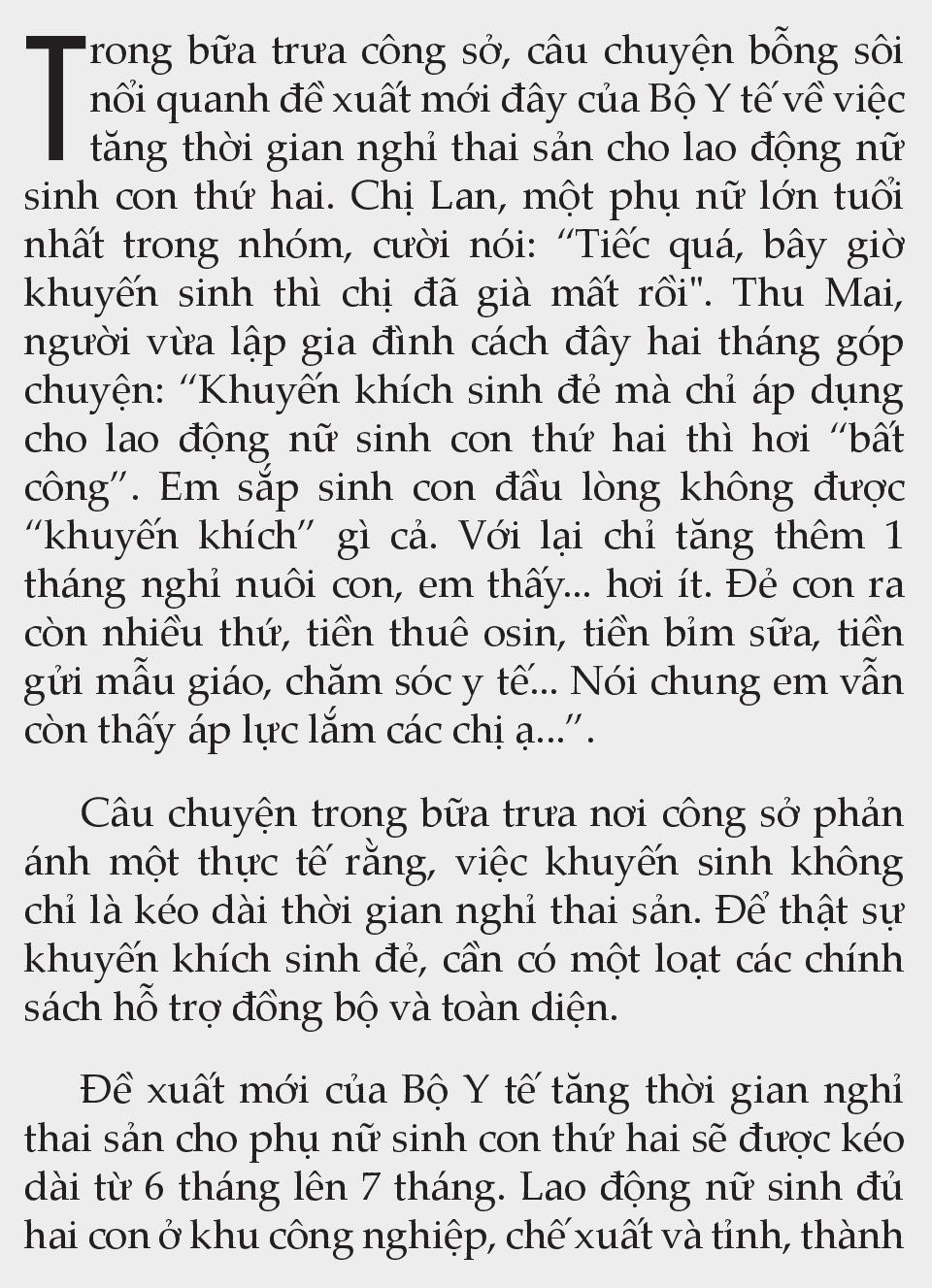 Trong bữa trưa công sở, câu chuyện bỗng sôi nổi quanh đề xuất mới đây của Bộ Y tế về việc tăng thời gian nghỉ thai sản cho lao động nữ sinh con thứ hai. Chị Lan, một phụ nữ lớn tuổi nhất trong nhóm, cười nói: “Tiếc quá, bây giờ khuyến sinh thì chị đã già mất rồi". Thu Mai, người vừa lập gia đình cách đây hai tháng góp chuyện: “Khuyến khích sinh đẻ mà chỉ áp dụng cho lao động nữ sinh con thứ hai thì hơi “bất công”. Em sắp sinh con đầu lòng không được “khuyến khích” gì cả. Với lại chỉ tăng thêm 1 tháng nghỉ nuôi con, em thấy... hơi ít. Đẻ con ra còn nhiều thứ, tiền thuê osin, tiền bỉm sữa, tiền gửi mẫu giáo, chăm sóc y tế... Nói chung em vẫn còn thấy áp lực lắm các chị ạ...”.

Câu chuyện trong bữa trưa nơi công sở phản ánh một thực tế rằng, việc khuyến sinh không chỉ là kéo dài thời gian nghỉ thai sản. Để thật sự khuyến khích sinh đẻ, cần có một loạt các chính sách hỗ trợ đồng bộ và toàn diện.

Đề xuất mới của Bộ Y tế tăng thời gian nghỉ thai sản cho phụ nữ sinh con thứ hai sẽ được kéo dài từ 6 tháng lên 7 tháng. Lao động nữ sinh đủ hai con ở khu công nghiệp, chế xuất và tỉnh, thành